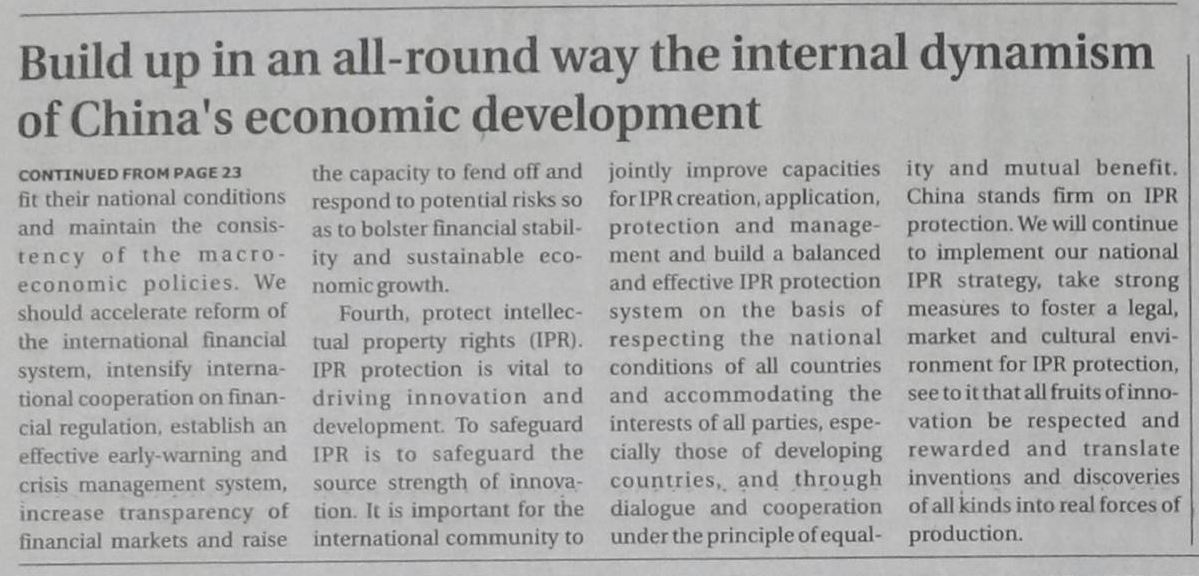 Build up in an all-round way the internal dynamism of China's economic development

CONTINUED FROM PAGE 23
fit their national conditions and maintain the consistency of the macroeconomic policies. We should accelerate reform of the international financial system, intensify international cooperation on financial regulation, establish an effective early-warning and crisis management system, increase transparency of financial markets and raise the capacity to fend off and respond to potential risks so as to bolster financial stability and sustainable economic growth.

Fourth, protect intellectual property rights (IPR). IPR protection is vital to driving innovation and development. To safeguard IPR is to safeguard the source strength of innovation. It is important for the international community to jointly improve capacities for IPR creation, application, protection and management and build a balanced and effective IPR protection system on the basis of respecting the national conditions of all countries and accommodating the interests of all parties, especially those of developing countries, and through dialogue and cooperation under the principle of equality and mutual benefit. China stands firm on IPR protection. We will continue to implement our national IPR strategy, take strong measures to foster a legal, market and cultural environment for IPR protection, see to it that all fruits of innovation be respected and rewarded and translate inventions and discoveries of all kinds into real forces of production.